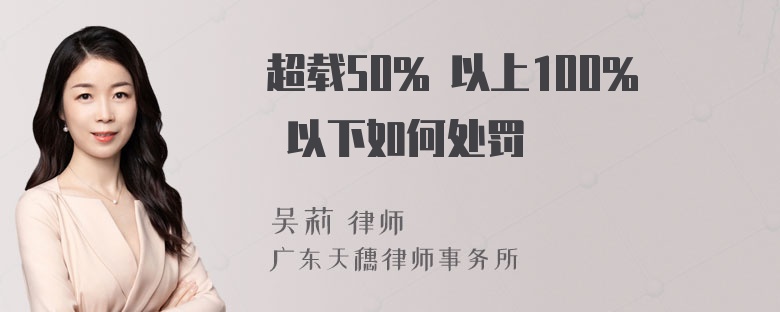 超载50% 以上100% 以下如何处罚

吴莉 律师
广东天穗律师事务所